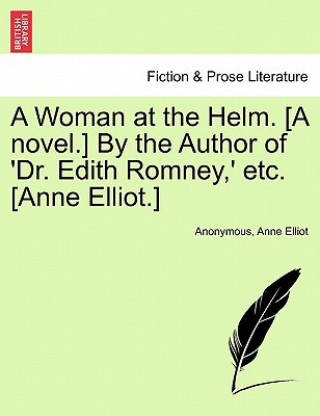 BRITISH LIBRARY

Fiction & Prose Literature

A Woman at the Helm. [A novel.] By the Author of 'Dr. Edith Romney,' etc. [Anne Elliot.]

Anonymous, Anne Elliot